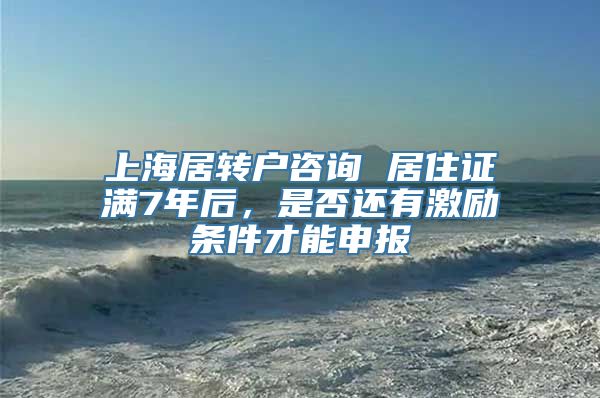 上海居转户咨询 居住证满7年后，是否还有激励条件才能申报